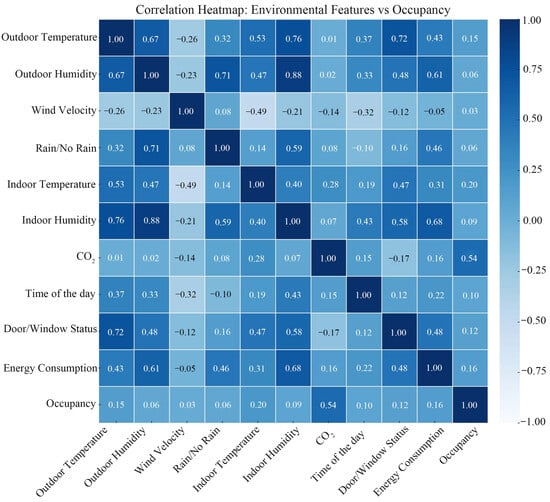 Correlation Heatmap: Environmental Features vs Occupancy

| | Outdoor Temperature | Outdoor Humidity | Wind Velocity | Rain/No Rain | Indoor Temperature | Indoor Humidity | $CO_2$ | Time of the day | Door/Window Status | Energy Consumption | Occupancy |
|---|---|---|---|---|---|---|---|---|---|---|---|
| Outdoor Temperature | 1.00 | 0.67 | −0.26 | 0.32 | 0.53 | 0.76 | 0.01 | 0.37 | 0.72 | 0.43 | 0.15 |
| Outdoor Humidity | 0.67 | 1.00 | −0.23 | 0.71 | 0.47 | 0.88 | 0.02 | 0.33 | 0.48 | 0.61 | 0.06 |
| Wind Velocity | −0.26 | −0.23 | 1.00 | 0.08 | −0.49 | −0.21 | −0.14 | −0.32 | −0.12 | −0.05 | 0.03 |
| Rain/No Rain | 0.32 | 0.71 | 0.08 | 1.00 | 0.14 | 0.59 | 0.08 | −0.10 | 0.16 | 0.46 | 0.06 |
| Indoor Temperature | 0.53 | 0.47 | −0.49 | 0.14 | 1.00 | 0.40 | 0.28 | 0.19 | 0.47 | 0.31 | 0.20 |
| Indoor Humidity | 0.76 | 0.88 | −0.21 | 0.59 | 0.40 | 1.00 | 0.07 | 0.43 | 0.58 | 0.68 | 0.09 |
| $CO_2$ | 0.01 | 0.02 | −0.14 | 0.08 | 0.28 | 0.07 | 1.00 | 0.15 | −0.17 | 0.16 | 0.54 |
| Time of the day | 0.37 | 0.33 | −0.32 | −0.10 | 0.19 | 0.43 | 0.15 | 1.00 | 0.12 | 0.22 | 0.10 |
| Door/Window Status | 0.72 | 0.48 | −0.12 | 0.16 | 0.47 | 0.58 | −0.17 | 0.12 | 1.00 | 0.48 | 0.12 |
| Energy Consumption | 0.43 | 0.61 | −0.05 | 0.46 | 0.31 | 0.68 | 0.16 | 0.22 | 0.48 | 1.00 | 0.16 |
| Occupancy | 0.15 | 0.06 | 0.03 | 0.06 | 0.20 | 0.09 | 0.54 | 0.10 | 0.12 | 0.16 | 1.00 |

1.00
0.75
0.50
0.25
0.00
−0.25
−0.50
−0.75
−1.00